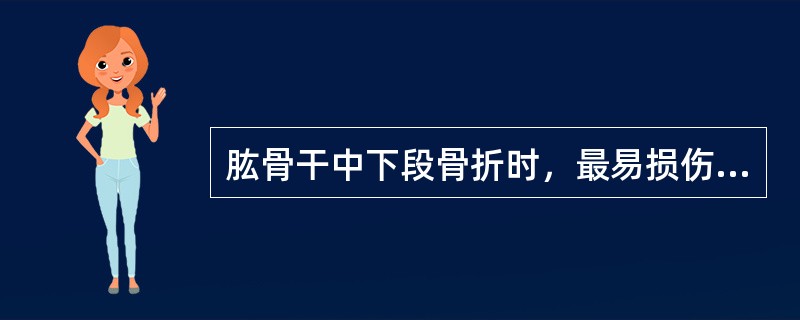 肱骨干中下段骨折时，最易损伤...